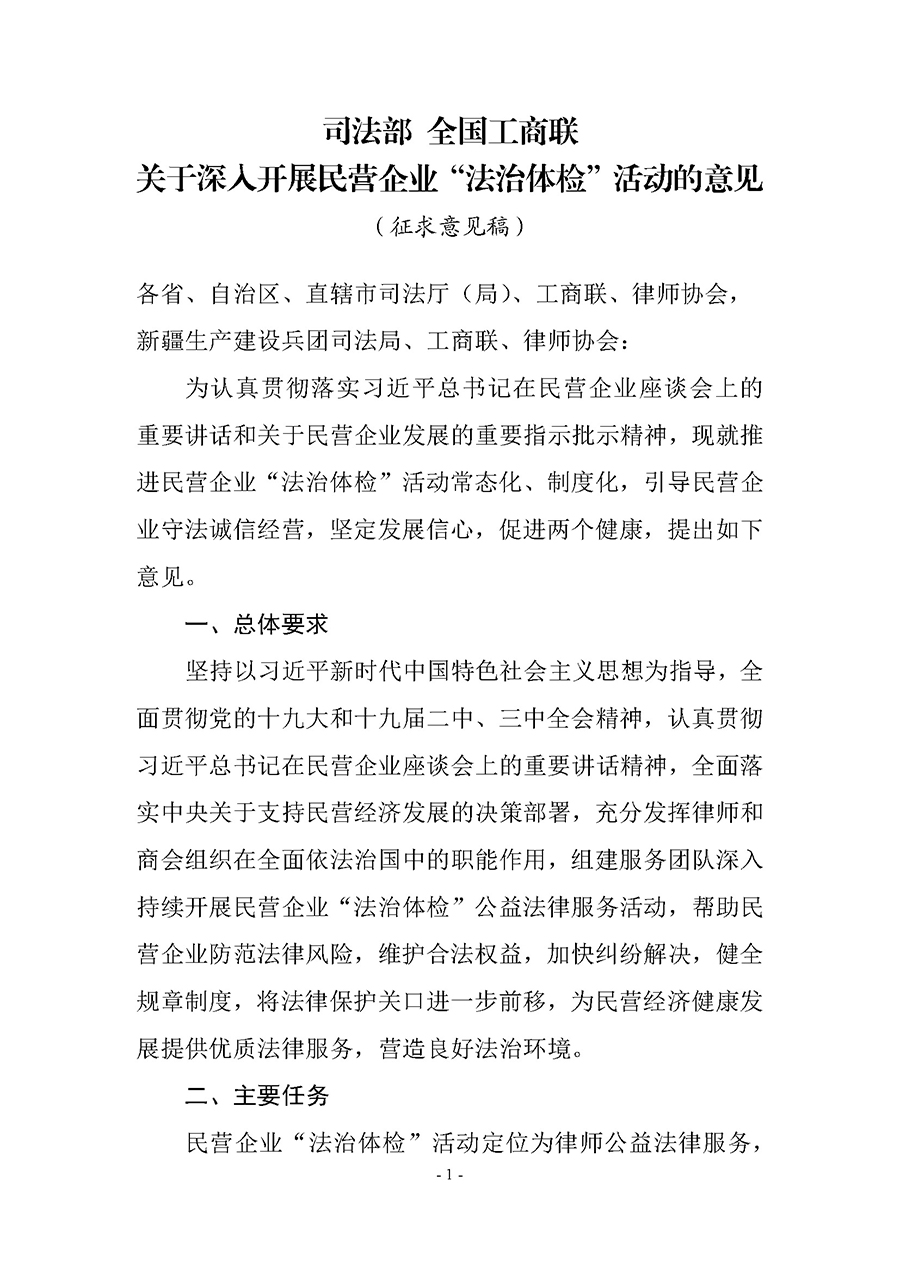 司法部 全国工商联
关于深入开展民营企业“法治体检”活动的意见
（征求意见稿）

各省、自治区、直辖市司法厅（局）、工商联、律师协会，新疆生产建设兵团司法局、工商联、律师协会：

为认真贯彻落实习近平总书记在民营企业座谈会上的重要讲话和关于民营企业发展的重要指示批示精神，现就推进民营企业“法治体检”活动常态化、制度化，引导民营企业守法诚信经营，坚定发展信心，促进两个健康，提出如下意见。

一、总体要求

坚持以习近平新时代中国特色社会主义思想为指导，全面贯彻党的十九大和十九届二中、三中全会精神，认真贯彻习近平总书记在民营企业座谈会上的重要讲话精神，全面落实中央关于支持民营经济发展的决策部署，充分发挥律师和商会组织在全面依法治国中的职能作用，组建服务团队深入持续开展民营企业“法治体检”公益法律服务活动，帮助民营企业防范法律风险，维护合法权益，加快纠纷解决，健全规章制度，将法律保护关口进一步前移，为民营经济健康发展提供优质法律服务，营造良好法治环境。

二、主要任务

民营企业“法治体检”活动定位为律师公益法律服务，

- 1 -